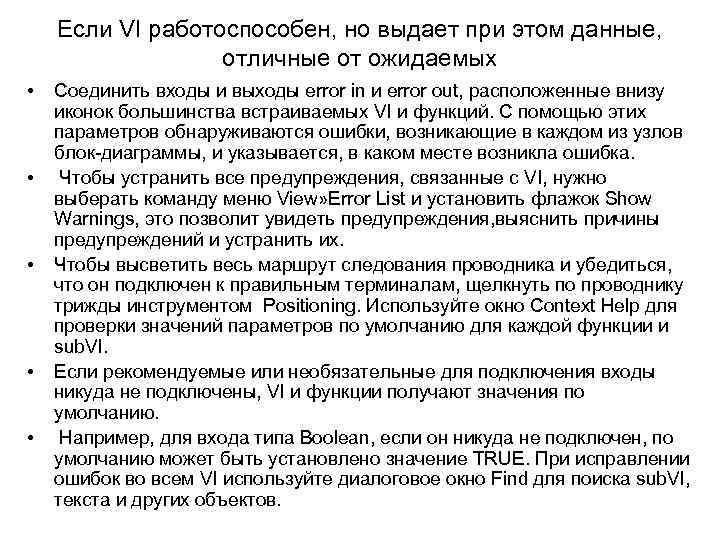 Если VI работоспособен, но выдает при этом данные, отличные от ожидаемых

• Соединить входы и выходы error in и error out, расположенные внизу иконок большинства встраиваемых VI и функций. С помощью этих параметров обнаруживаются ошибки, возникающие в каждом из узлов блок-диаграммы, и указывается, в каком месте возникла ошибка.

• Чтобы устранить все предупреждения, связанные с VI, нужно выберать команду меню View»Error List и установить флажок Show Warnings, это позволит увидеть предупреждения,выяснить причины предупреждений и устранить их.

• Чтобы высветить весь маршрут следования проводника и убедиться, что он подключен к правильным терминалам, щелкнуть по проводнику трижды инструментом Positioning. Используйте окно Context Help для проверки значений параметров по умолчанию для каждой функции и subVI.

• Если рекомендуемые или необязательные для подключения входы никуда не подключены, VI и функции получают значения по умолчанию.

• Например, для входа типа Boolean, если он никуда не подключен, по умолчанию может быть установлено значение TRUE. При исправлении ошибок во всем VI используйте диалоговое окно Find для поиска subVI, текста и других объектов.